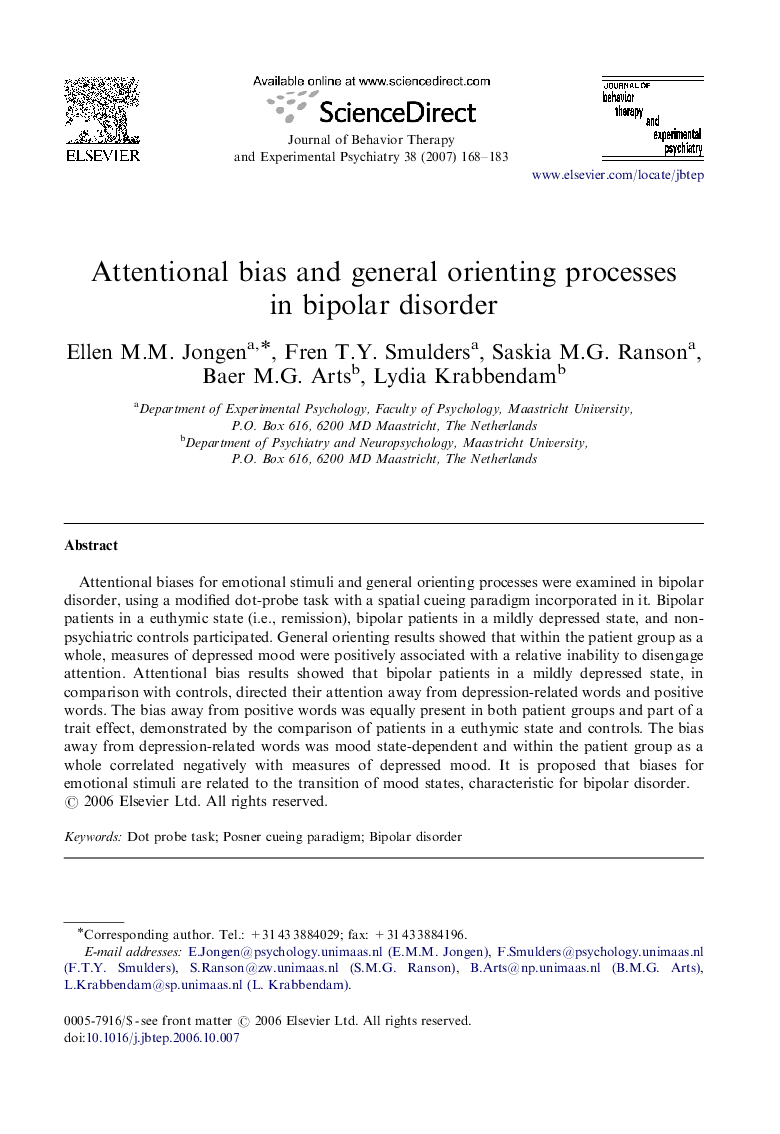 ELSEVIER

Available online at www.sciencedirect.com

ScienceDirect

Journal of Behavior Therapy and Experimental Psychiatry 38 (2007) 168–183

JOURNAL OF behavior therapy and experimental psychiatry

www.elsevier.com/locate/jbtep

Attentional bias and general orienting processes in bipolar disorder

Ellen M.M. Jongen$^{a,*}$, Fren T.Y. Smulders$^{a}$, Saskia M.G. Ranson$^{a}$, Baer M.G. Arts$^{b}$, Lydia Krabbendam$^{b}$

$^{a}$Department of Experimental Psychology, Faculty of Psychology, Maastricht University, P.O. Box 616, 6200 MD Maastricht, The Netherlands

$^{b}$Department of Psychiatry and Neuropsychology, Maastricht University, P.O. Box 616, 6200 MD Maastricht, The Netherlands

Abstract

Attentional biases for emotional stimuli and general orienting processes were examined in bipolar disorder, using a modified dot-probe task with a spatial cueing paradigm incorporated in it. Bipolar patients in a euthymic state (i.e., remission), bipolar patients in a mildly depressed state, and non-psychiatric controls participated. General orienting results showed that within the patient group as a whole, measures of depressed mood were positively associated with a relative inability to disengage attention. Attentional bias results showed that bipolar patients in a mildly depressed state, in comparison with controls, directed their attention away from depression-related words and positive words. The bias away from positive words was equally present in both patient groups and part of a trait effect, demonstrated by the comparison of patients in a euthymic state and controls. The bias away from depression-related words was mood state-dependent and within the patient group as a whole correlated negatively with measures of depressed mood. It is proposed that biases for emotional stimuli are related to the transition of mood states, characteristic for bipolar disorder.
© 2006 Elsevier Ltd. All rights reserved.

Keywords: Dot probe task; Posner cueing paradigm; Bipolar disorder

*Corresponding author. Tel.: +31 43 3884029; fax: +31 43 3884196.
E-mail addresses: E.Jongen@psychology.unimaas.nl (E.M.M. Jongen), F.Smulders@psychology.unimaas.nl (F.T.Y. Smulders), S.Ranson@zw.unimaas.nl (S.M.G. Ranson), B.Arts@np.unimaas.nl (B.M.G. Arts), L.Krabbendam@sp.unimaas.nl (L. Krabbendam).

0005-7916/$ - see front matter © 2006 Elsevier Ltd. All rights reserved.
doi:10.1016/j.jbtep.2006.10.007